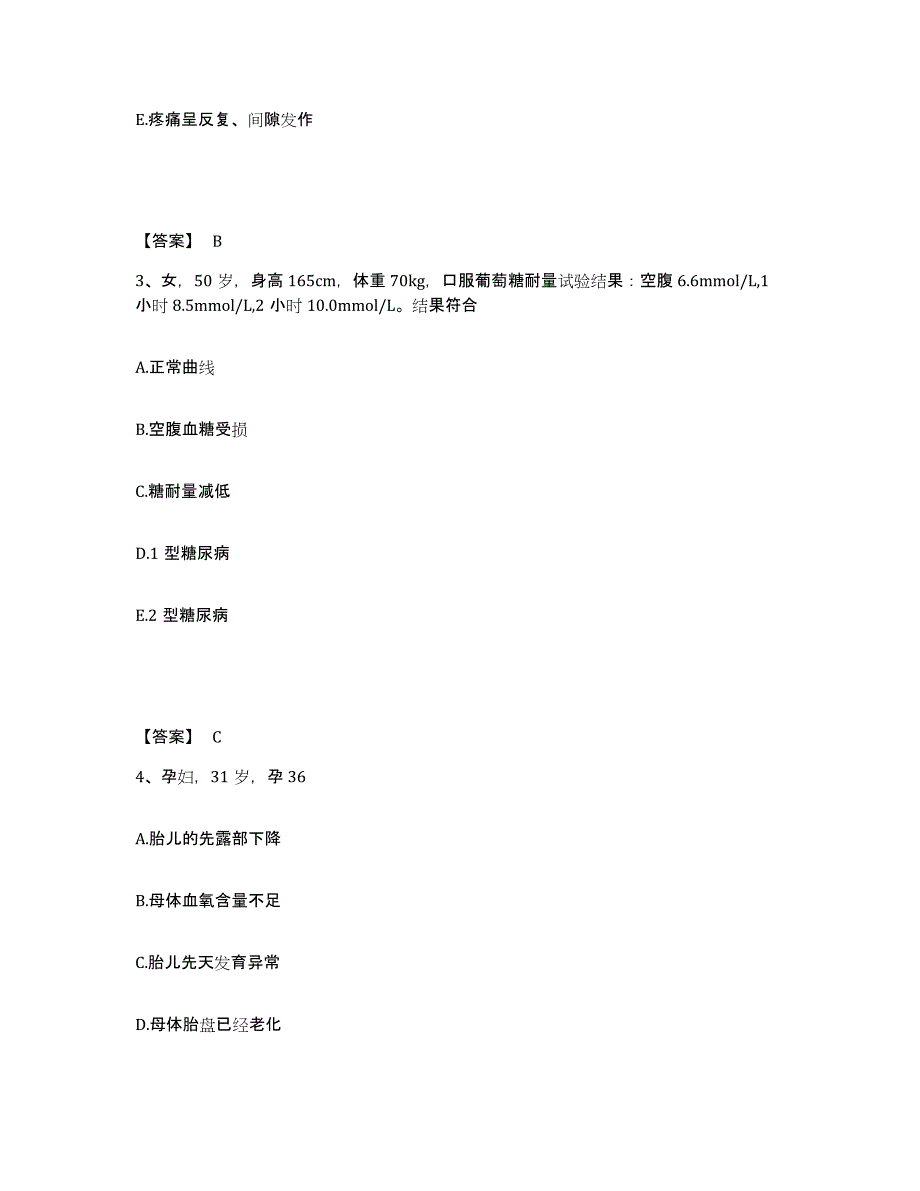 E.疼痛呈反复、间隙发作

【答案】 B

3、女，50 岁，身高 165cm，体重 70kg，口服葡萄糖耐量试验结果：空腹 6.6mmol/L,1 小时 8.5mmol/L,2 小时 10.0mmol/L。结果符合

A.正常曲线

B.空腹血糖受损

C.糖耐量减低

D.1 型糖尿病

E.2 型糖尿病

【答案】 C

4、孕妇，31 岁，孕 36

A.胎儿的先露部下降

B.母体血氧含量不足

C.胎儿先天发育异常

D.母体胎盘已经老化